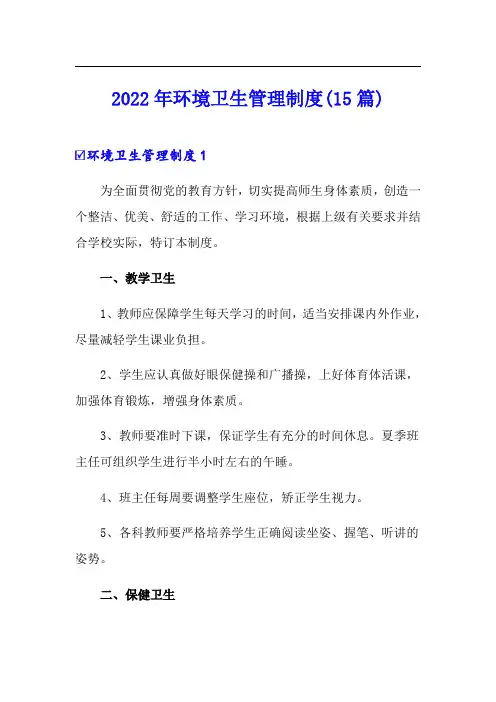 2022年环境卫生管理制度(15篇)

☑环境卫生管理制度1

为全面贯彻党的教育方针，切实提高师生身体素质，创造一个整洁、优美、舒适的工作、学习环境，根据上级有关要求并结合学校实际，特订本制度。

一、教学卫生

1、教师应保障学生每天学习的时间，适当安排课内外作业，尽量减轻学生课业负担。

2、学生应认真做好眼保健操和广播操，上好体育体活课，加强体育锻炼，增强身体素质。

3、教师要准时下课，保证学生有充分的时间休息。夏季班主任可组织学生进行半小时左右的午睡。

4、班主任每周要调整学生座位，矫正学生视力。

5、各科教师要严格培养学生正确阅读坐姿、握笔、听讲的姿势。

二、保健卫生